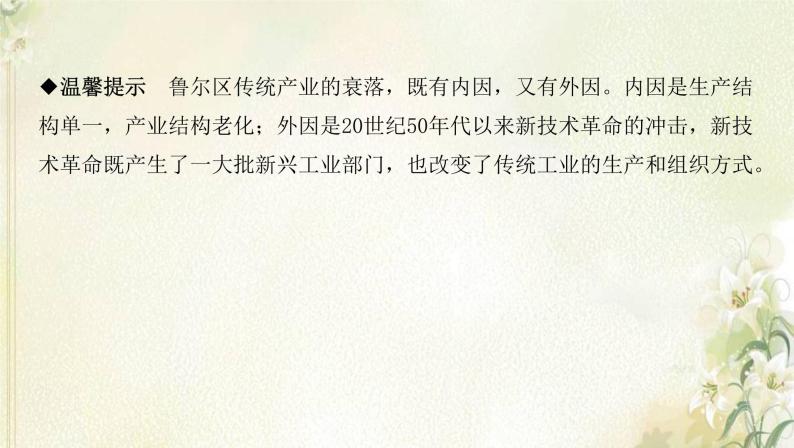 ◆温馨提示　鲁尔区传统产业的衰落，既有内因，又有外因。内因是生产结构单一，产业结构老化；外因是20世纪50年代以来新技术革命的冲击，新技术革命既产生了一大批新兴工业部门，也改变了传统工业的生产和组织方式。